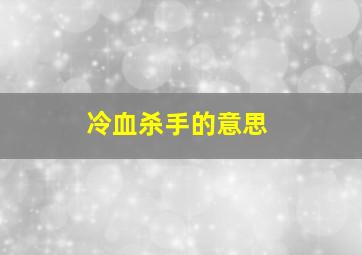 冷血杀手的意思